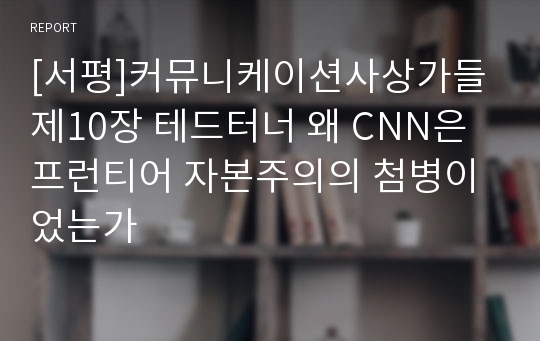 REPORT

[서평]커뮤니케이션사상가들 제10장 테드터너 왜 CNN은 프런티어 자본주의의 첨병이었는가